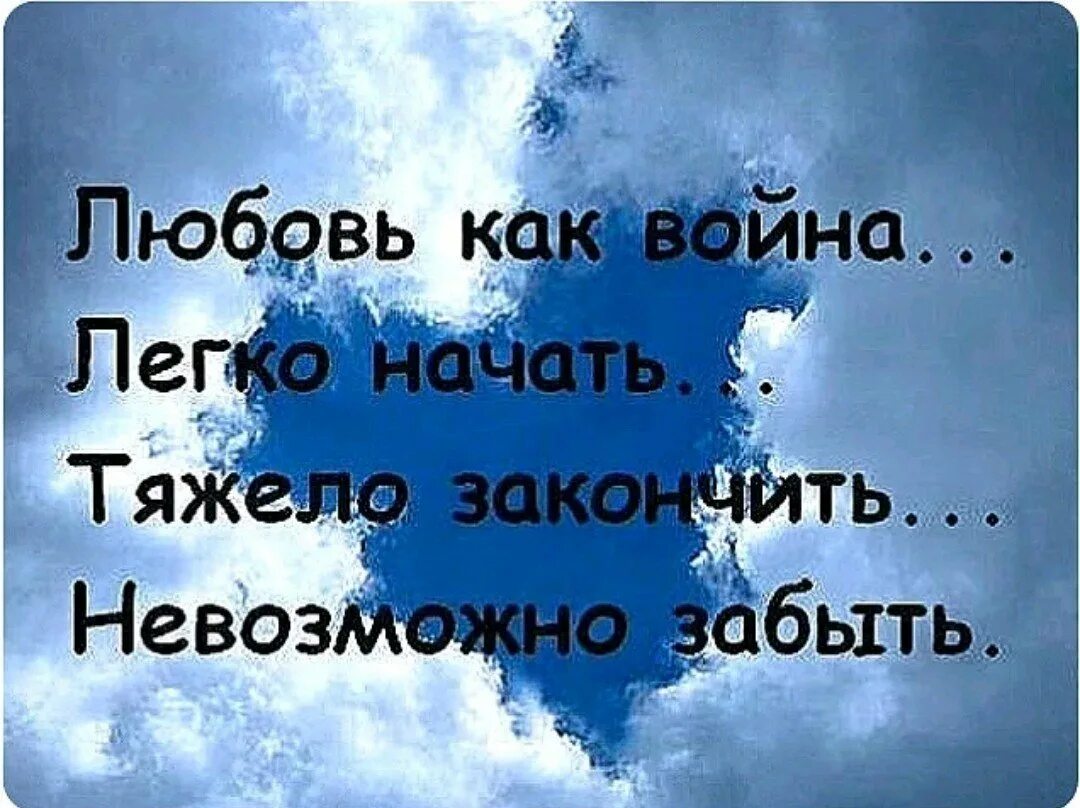 Любовь как война...
Легко начать...
Тяжело закончить...
Невозможно забыть.